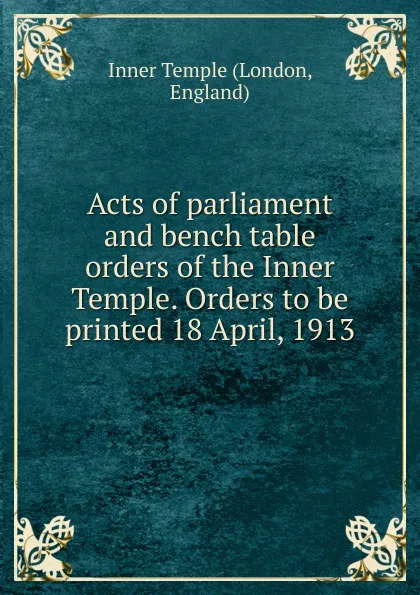 Inner Temple (London, England)

Acts of parliament and bench table orders of the Inner Temple. Orders to be printed 18 April, 1913